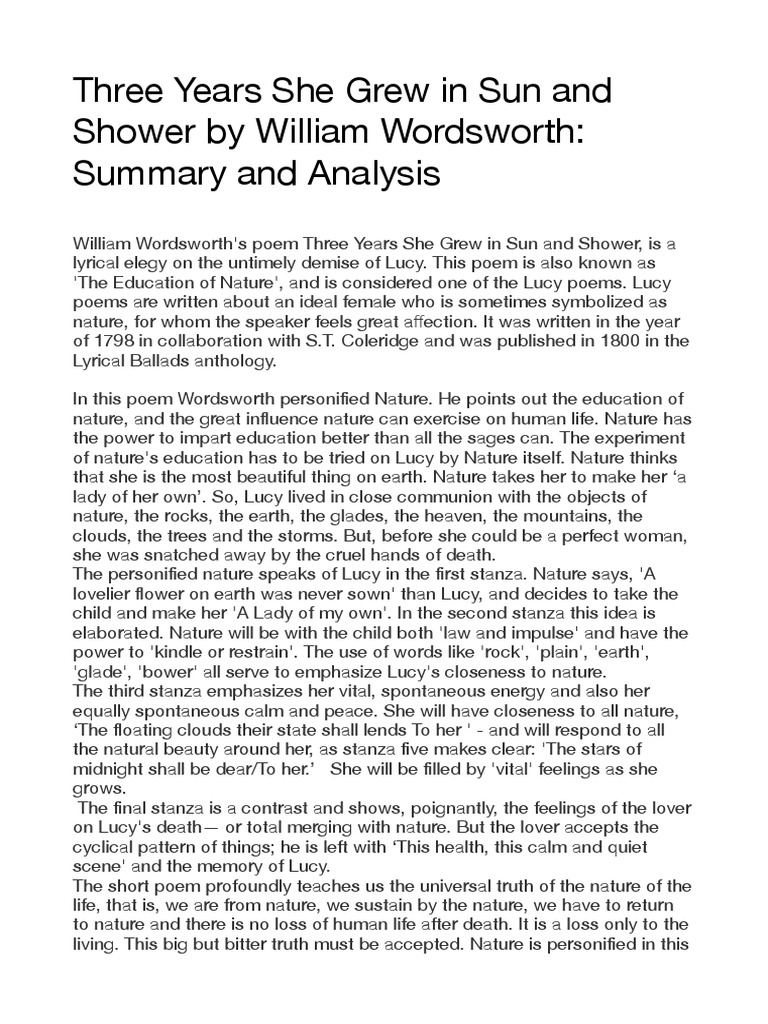 Three Years She Grew in Sun and Shower by William Wordsworth: Summary and Analysis

William Wordsworth's poem Three Years She Grew in Sun and Shower, is a lyrical elegy on the untimely demise of Lucy. This poem is also known as 'The Education of Nature', and is considered one of the Lucy poems. Lucy poems are written about an ideal female who is sometimes symbolized as nature, for whom the speaker feels great affection. It was written in the year of 1798 in collaboration with S.T. Coleridge and was published in 1800 in the Lyrical Ballads anthology.

In this poem Wordsworth personified Nature. He points out the education of nature, and the great influence nature can exercise on human life. Nature has the power to impart education better than all the sages can. The experiment of nature's education has to be tried on Lucy by Nature itself. Nature thinks that she is the most beautiful thing on earth. Nature takes her to make her 'a lady of her own'. So, Lucy lived in close communion with the objects of nature, the rocks, the earth, the glades, the heaven, the mountains, the clouds, the trees and the storms. But, before she could be a perfect woman, she was snatched away by the cruel hands of death.
The personified nature speaks of Lucy in the first stanza. Nature says, 'A lovelier flower on earth was never sown' than Lucy, and decides to take the child and make her 'A Lady of my own'. In the second stanza this idea is elaborated. Nature will be with the child both 'law and impulse' and have the power to 'kindle or restrain'. The use of words like 'rock', 'plain', 'earth', 'glade', 'bower' all serve to emphasize Lucy's closeness to nature.
The third stanza emphasizes her vital, spontaneous energy and also her equally spontaneous calm and peace. She will have closeness to all nature, 'The floating clouds their state shall lends To her ' - and will respond to all the natural beauty around her, as stanza five makes clear: 'The stars of midnight shall be dear/To her.' She will be filled by 'vital' feelings as she grows.
The final stanza is a contrast and shows, poignantly, the feelings of the lover on Lucy's death— or total merging with nature. But the lover accepts the cyclical pattern of things; he is left with 'This health, this calm and quiet scene' and the memory of Lucy.
The short poem profoundly teaches us the universal truth of the nature of the life, that is, we are from nature, we sustain by the nature, we have to return to nature and there is no loss of human life after death. It is a loss only to the living. This big but bitter truth must be accepted. Nature is personified in this